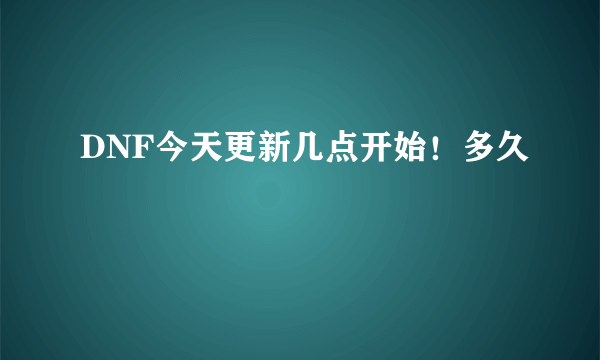 DNF今天更新几点开始！多久